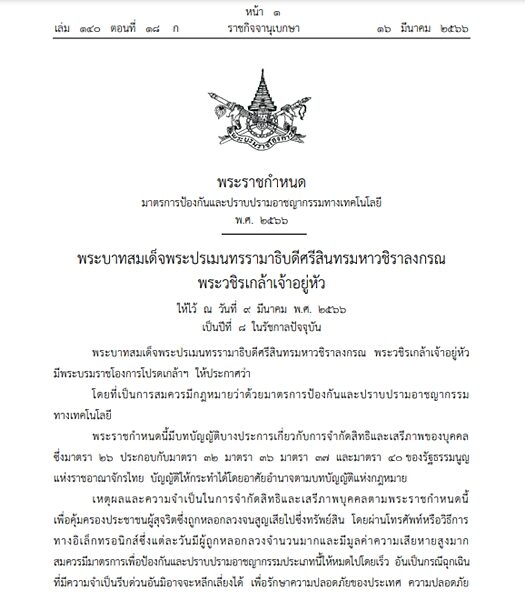 หน้า ๑
เล่ม ๑๔๐ ตอนที่ ๑๘ ก ราชกิจจานุเบกษา ๑๖ มีนาคม ๒๕๖๖

พระราชกำหนด
มาตรการป้องกันและปราบปรามอาชญากรรมทางเทคโนโลยี
พ.ศ. ๒๕๖๖

พระบาทสมเด็จพระปรเมนทรรามาธิบดีศรีสินทรมหาวชิราลงกรณ
พระวชิรเกล้าเจ้าอยู่หัว
ให้ไว้ ณ วันที่ ๙ มีนาคม พ.ศ. ๒๕๖๖
เป็นปีที่ ๘ ในรัชกาลปัจจุบัน

พระบาทสมเด็จพระปรเมนทรรามาธิบดีศรีสินทรมหาวชิราลงกรณ พระวชิรเกล้าเจ้าอยู่หัว มีพระบรมราชโองการโปรดเกล้าฯ ให้ประกาศว่า

โดยที่เป็นการสมควรมีกฎหมายว่าด้วยมาตรการป้องกันและปราบปรามอาชญากรรมทางเทคโนโลยี

พระราชกำหนดนี้มีบทบัญญัติบางประการเกี่ยวกับการจำกัดสิทธิและเสรีภาพของบุคคล ซึ่งมาตรา ๒๖ ประกอบกับมาตรา ๓๒ มาตรา ๓๖ มาตรา ๓๗ และมาตรา ๔๐ ของรัฐธรรมนูญแห่งราชอาณาจักรไทย บัญญัติให้กระทำได้โดยอาศัยอำนาจตามบทบัญญัติแห่งกฎหมาย

เหตุผลและความจำเป็นในการจำกัดสิทธิและเสรีภาพบุคคลตามพระราชกำหนดนี้ เพื่อคุ้มครองประชาชนผู้สุจริตซึ่งถูกหลอกลวงจนสูญเสียไปซึ่งทรัพย์สิน โดยผ่านโทรศัพท์หรือวิธีการทางอิเล็กทรอนิกส์ซึ่งแต่ละวันมีผู้ถูกหลอกลวงจำนวนมากและมีมูลค่าความเสียหายสูงมาก สมควรมีมาตรการเพื่อป้องกันและปราบปรามอาชญากรรมประเภทนี้ให้หมดไปโดยเร็ว อันเป็นกรณีฉุกเฉินที่มีความจำเป็นรีบด่วนอันมิอาจจะหลีกเลี่ยงได้ เพื่อรักษาความปลอดภัยของประเทศ ความปลอดภัย